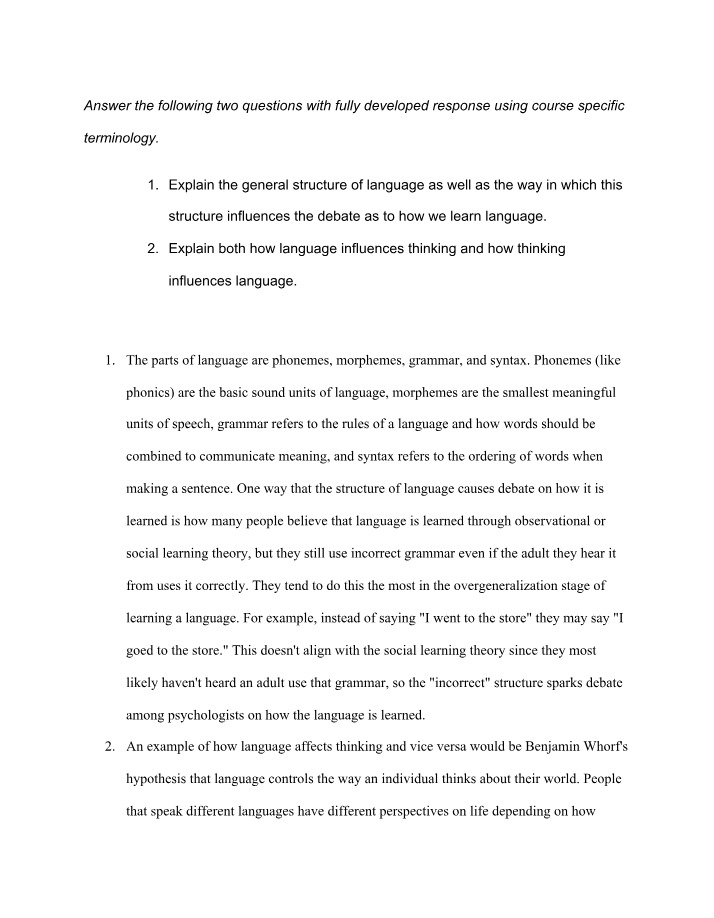 Answer the following two questions with fully developed response using course specific terminology.

1. Explain the general structure of language as well as the way in which this structure influences the debate as to how we learn language.
2. Explain both how language influences thinking and how thinking influences language.

1. The parts of language are phonemes, morphemes, grammar, and syntax. Phonemes (like phonics) are the basic sound units of language, morphemes are the smallest meaningful units of speech, grammar refers to the rules of a language and how words should be combined to communicate meaning, and syntax refers to the ordering of words when making a sentence. One way that the structure of language causes debate on how it is learned is how many people believe that language is learned through observational or social learning theory, but they still use incorrect grammar even if the adult they hear it from uses it correctly. They tend to do this the most in the overgeneralization stage of learning a language. For example, instead of saying "I went to the store" they may say "I goed to the store." This doesn't align with the social learning theory since they most likely haven't heard an adult use that grammar, so the "incorrect" structure sparks debate among psychologists on how the language is learned.
2. An example of how language affects thinking and vice versa would be Benjamin Whorf's hypothesis that language controls the way an individual thinks about their world. People that speak different languages have different perspectives on life depending on how